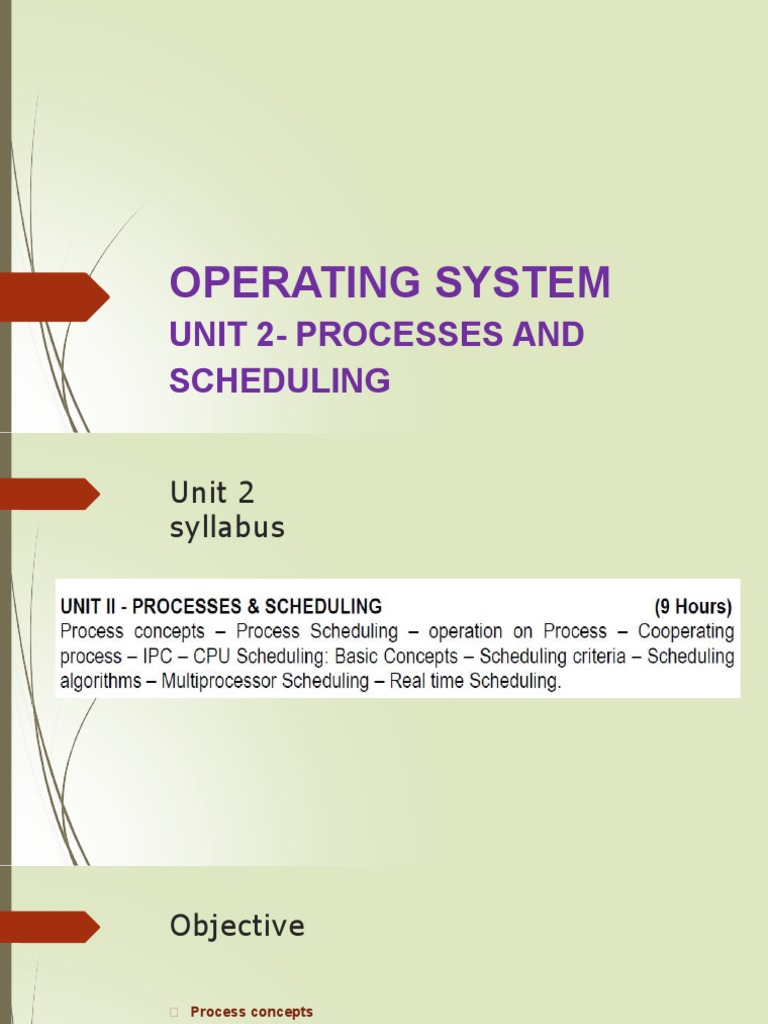 OPERATING SYSTEM
UNIT 2- PROCESSES AND SCHEDULING

Unit 2 syllabus

UNIT II - PROCESSES & SCHEDULING (9 Hours)
Process concepts – Process Scheduling – operation on Process – Cooperating process – IPC – CPU Scheduling: Basic Concepts – Scheduling criteria – Scheduling algorithms – Multiprocessor Scheduling – Real time Scheduling.

Objective

Process concepts